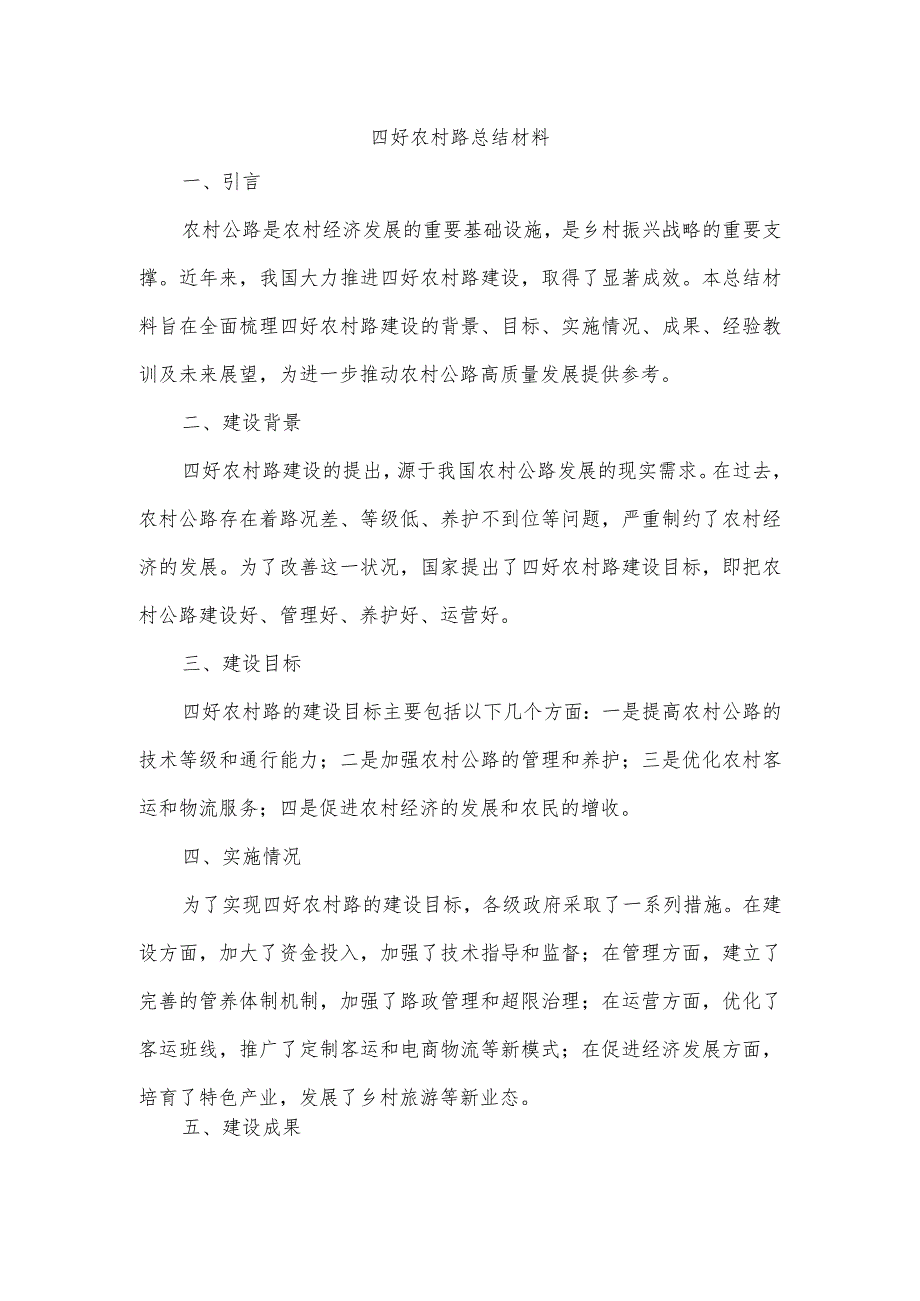 四好农村路总结材料

一、引言

农村公路是农村经济发展的重要基础设施，是乡村振兴战略的重要支撑。近年来，我国大力推进四好农村路建设，取得了显著成效。本总结材料旨在全面梳理四好农村路建设的背景、目标、实施情况、成果、经验教训及未来展望，为进一步推动农村公路高质量发展提供参考。

二、建设背景

四好农村路建设的提出，源于我国农村公路发展的现实需求。在过去，农村公路存在着路况差、等级低、养护不到位等问题，严重制约了农村经济的发展。为了改善这一状况，国家提出了四好农村路建设目标，即把农村公路建设好、管理好、养护好、运营好。

三、建设目标

四好农村路的建设目标主要包括以下几个方面：一是提高农村公路的技术等级和通行能力；二是加强农村公路的管理和养护；三是优化农村客运和物流服务；四是促进农村经济的发展和农民的增收。

四、实施情况

为了实现四好农村路的建设目标，各级政府采取了一系列措施。在建设方面，加大了资金投入，加强了技术指导和监督；在管理方面，建立了完善的管养体制机制，加强了路政管理和超限治理；在运营方面，优化了客运班线，推广了定制客运和电商物流等新模式；在促进经济发展方面，培育了特色产业，发展了乡村旅游等新业态。

五、建设成果